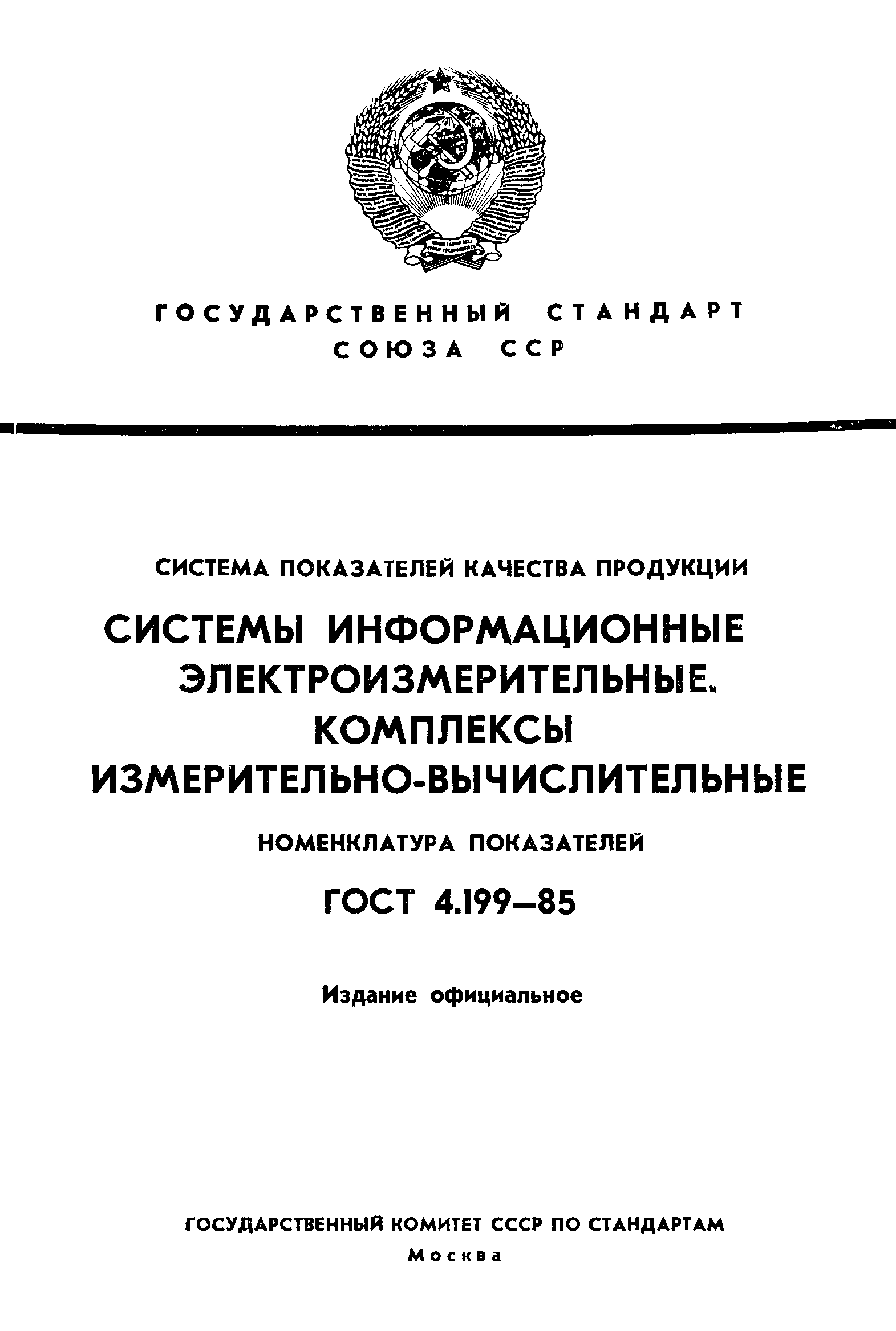 ГОСУДАРСТВЕННЫЙ СТАНДАРТ СОЮЗА ССР

СИСТЕМА ПОКАЗАТЕЛЕЙ КАЧЕСТВА ПРОДУКЦИИ

СИСТЕМЫ ИНФОРМАЦИОННЫЕ ЭЛЕКТРОИЗМЕРИТЕЛЬНЫЕ. КОМПЛЕКСЫ ИЗМЕРИТЕЛЬНО-ВЫЧИСЛИТЕЛЬНЫЕ

НОМЕНКЛАТУРА ПОКАЗАТЕЛЕЙ

ГОСТ 4.199—85

Издание официальное

ГОСУДАРСТВЕННЫЙ КОМИТЕТ СССР ПО СТАНДАРТАМ
Москва